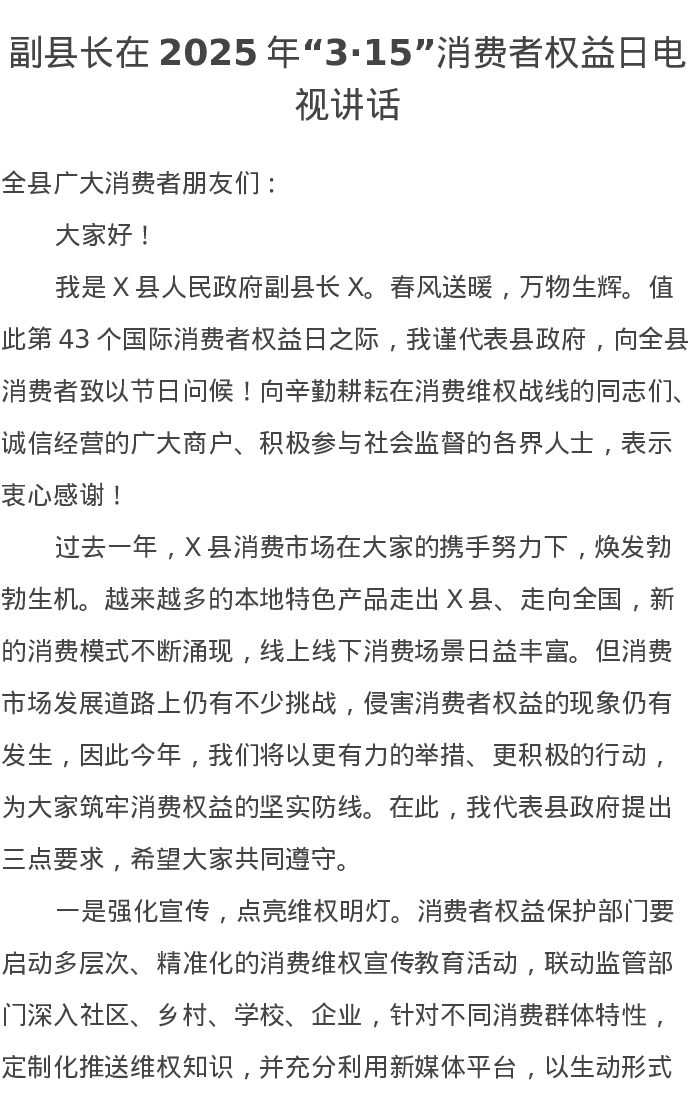 副县长在 2025 年“3·15”消费者权益日电视讲话

全县广大消费者朋友们：

大家好！

我是 X 县人民政府副县长 X。春风送暖，万物生辉。值此第 43 个国际消费者权益日之际，我谨代表县政府，向全县消费者致以节日问候！向辛勤耕耘在消费维权战线的同志们、诚信经营的广大商户、积极参与社会监督的各界人士，表示衷心感谢！

过去一年，X 县消费市场在大家的携手努力下，焕发勃勃生机。越来越多的本地特色产品走出 X 县、走向全国，新的消费模式不断涌现，线上线下消费场景日益丰富。但消费市场发展道路上仍有不少挑战，侵害消费者权益的现象仍有发生，因此今年，我们将以更有力的举措、更积极的行动，为大家筑牢消费权益的坚实防线。在此，我代表县政府提出三点要求，希望大家共同遵守。

一是强化宣传，点亮维权明灯。消费者权益保护部门要启动多层次、精准化的消费维权宣传教育活动，联动监管部门深入社区、乡村、学校、企业，针对不同消费群体特性，定制化推送维权知识，并充分利用新媒体平台，以生动形式